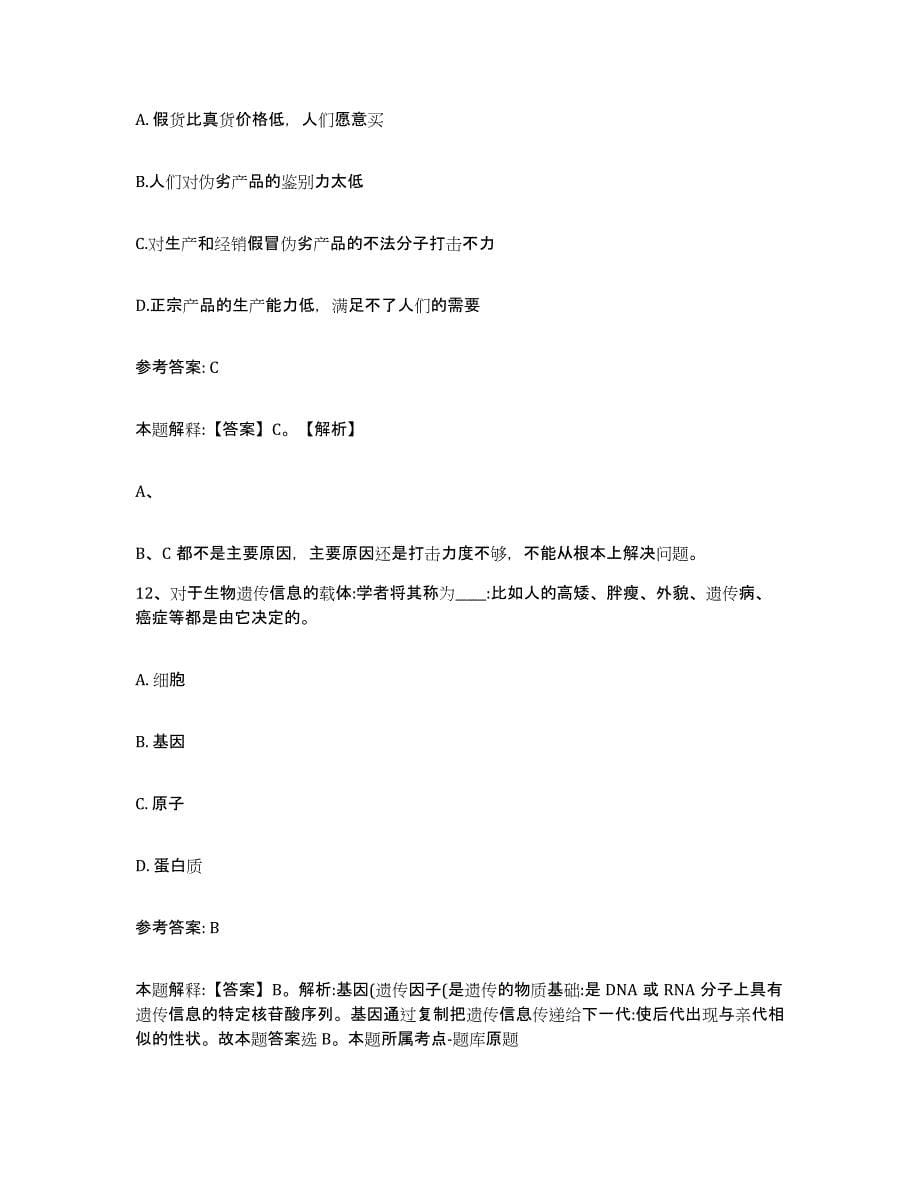 A. 假货比真货价格低，人们愿意买

B.人们对伪劣产品的鉴别力太低

C.对生产和经销假冒伪劣产品的不法分子打击不力

D.正宗产品的生产能力低，满足不了人们的需要

参考答案: C

本题解释:【答案】C。【解析】

A、

B、C 都不是主要原因，主要原因还是打击力度不够，不能从根本上解决问题。

12、对于生物遗传信息的载体:学者将其称为____:比如人的高矮、胖瘦、外貌、遗传病、癌症等都是由它决定的。

A. 细胞

B. 基因

C. 原子

D. 蛋白质

参考答案: B

本题解释:【答案】B。解析:基因(遗传因子(是遗传的物质基础:是 DNA 或 RNA 分子上具有遗传信息的特定核苷酸序列。基因通过复制把遗传信息传递给下一代:使后代出现与亲代相似的性状。故本题答案选 B。本题所属考点-题库原题